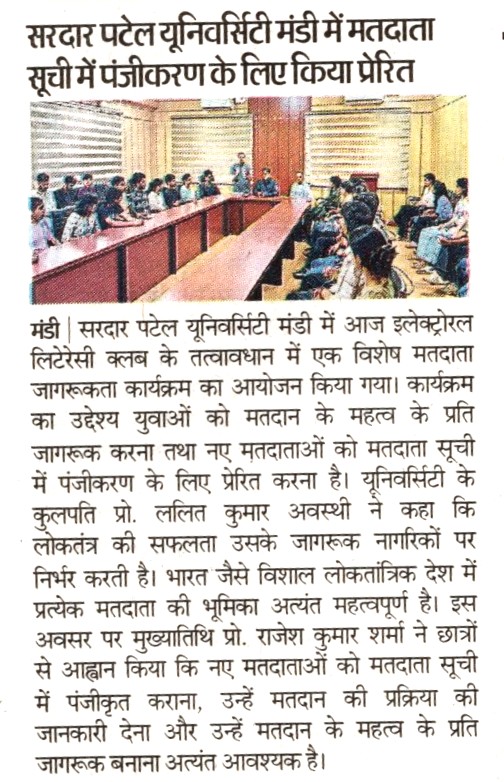 सरदार पटेल यूनिवर्सिटी मंडी में मतदाता सूची में पंजीकरण के लिए किया प्रेरित

मंडी | सरदार पटेल यूनिवर्सिटी मंडी में आज इलेक्ट्रोरल लिटेरेसी क्लब के तत्वावधान में एक विशेष मतदाता जागरूकता कार्यक्रम का आयोजन किया गया। कार्यक्रम का उद्देश्य युवाओं को मतदान के महत्व के प्रति जागरूक करना तथा नए मतदाताओं को मतदाता सूची में पंजीकरण के लिए प्रेरित करना है। यूनिवर्सिटी के कुलपति प्रो. ललित कुमार अवस्थी ने कहा कि लोकतंत्र की सफलता उसके जागरूक नागरिकों पर निर्भर करती है। भारत जैसे विशाल लोकतांत्रिक देश में प्रत्येक मतदाता की भूमिका अत्यंत महत्वपूर्ण है। इस अवसर पर मुख्यातिथि प्रो. राजेश कुमार शर्मा ने छात्रों से आह्वान किया कि नए मतदाताओं को मतदाता सूची में पंजीकृत कराना, उन्हें मतदान की प्रक्रिया की जानकारी देना और उन्हें मतदान के महत्व के प्रति जागरूक बनाना अत्यंत आवश्यक है।